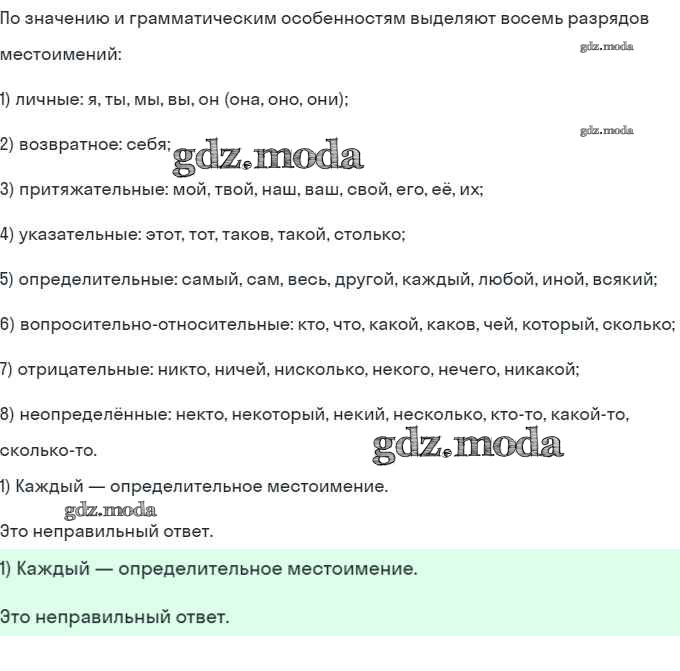 По значению и грамматическим особенностям выделяют восемь разрядов местоимений:

gdz.moda

1) личные: я, ты, мы, вы, он (она, оно, они);

gdz.moda

2) возвратное: себя; gdz.moda

3) притяжательные: мой, твой, наш, ваш, свой, его, её, их;

4) указательные: этот, тот, таков, такой, столько;

5) определительные: самый, сам, весь, другой, каждый, любой, иной, всякий;

6) вопросительно-относительные: кто, что, какой, каков, чей, который, сколько;

7) отрицательные: никто, ничей, нисколько, некого, нечего, никакой;

8) неопределённые: некто, некоторый, некий, несколько, кто-то, какой-то, сколько-то.

gdz.moda

1) Каждый — определительное местоимение.

gdz.moda

Это неправильный ответ.

1) Каждый — определительное местоимение.

Это неправильный ответ.